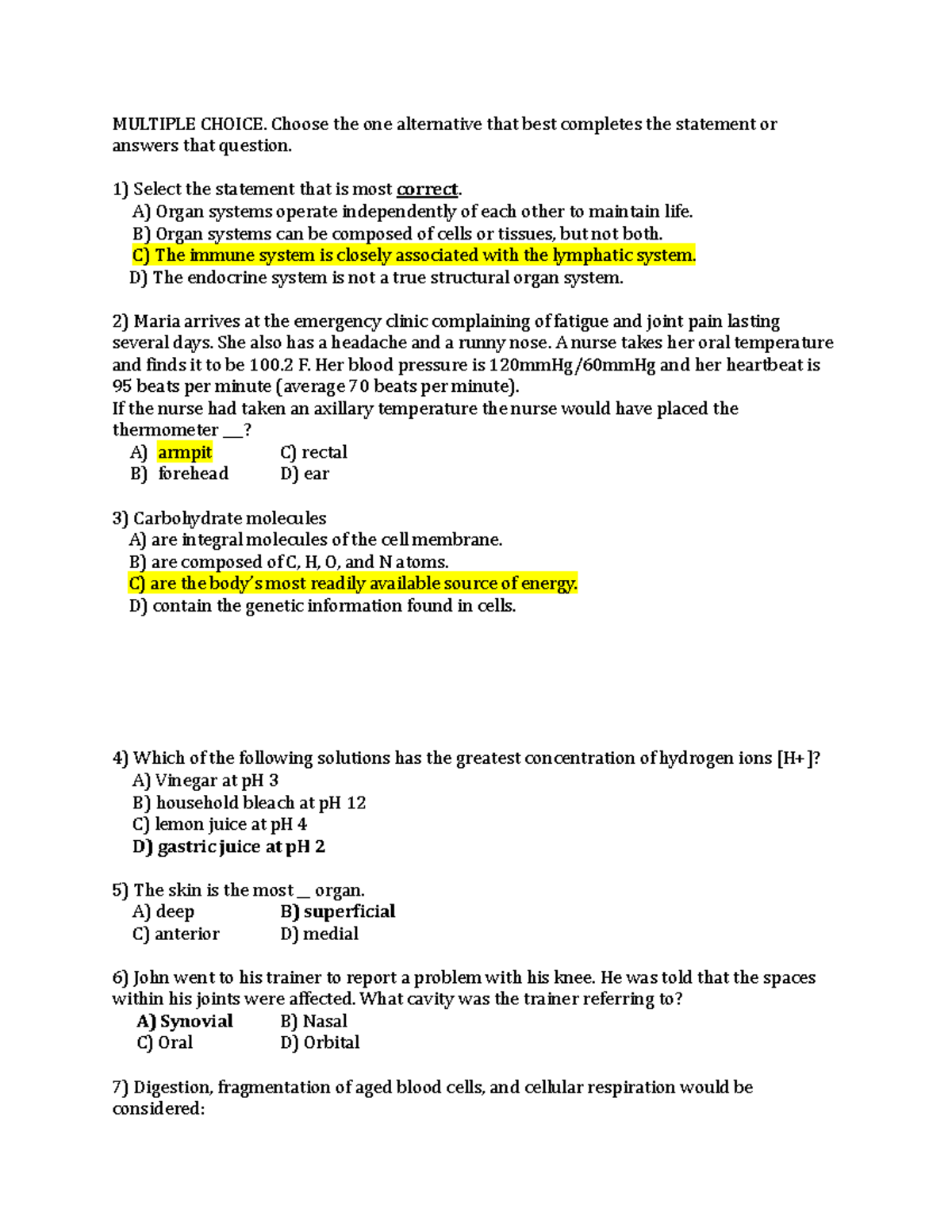 MULTIPLE CHOICE. Choose the one alternative that best completes the statement or answers that question.

1) Select the statement that is most correct.
A) Organ systems operate independently of each other to maintain life.
B) Organ systems can be composed of cells or tissues, but not both.
C) The immune system is closely associated with the lymphatic system.
D) The endocrine system is not a true structural organ system.

2) Maria arrives at the emergency clinic complaining of fatigue and joint pain lasting several days. She also has a headache and a runny nose. A nurse takes her oral temperature and finds it to be 100.2 F. Her blood pressure is 120mmHg/60mmHg and her heartbeat is 95 beats per minute (average 70 beats per minute).
If the nurse had taken an axillary temperature the nurse would have placed the thermometer ____?
A) armpit C) rectal
B) forehead D) ear

3) Carbohydrate molecules
A) are integral molecules of the cell membrane.
B) are composed of C, H, O, and N atoms.
C) are the body's most readily available source of energy.
D) contain the genetic information found in cells.

4) Which of the following solutions has the greatest concentration of hydrogen ions [H+]?
A) Vinegar at pH 3
B) household bleach at pH 12
C) lemon juice at pH 4
D) gastric juice at pH 2

5) The skin is the most ____ organ.
A) deep B) superficial
C) anterior D) medial

6) John went to his trainer to report a problem with his knee. He was told that the spaces within his joints were affected. What cavity was the trainer referring to?
A) Synovial B) Nasal
C) Oral D) Orbital

7) Digestion, fragmentation of aged blood cells, and cellular respiration would be considered: